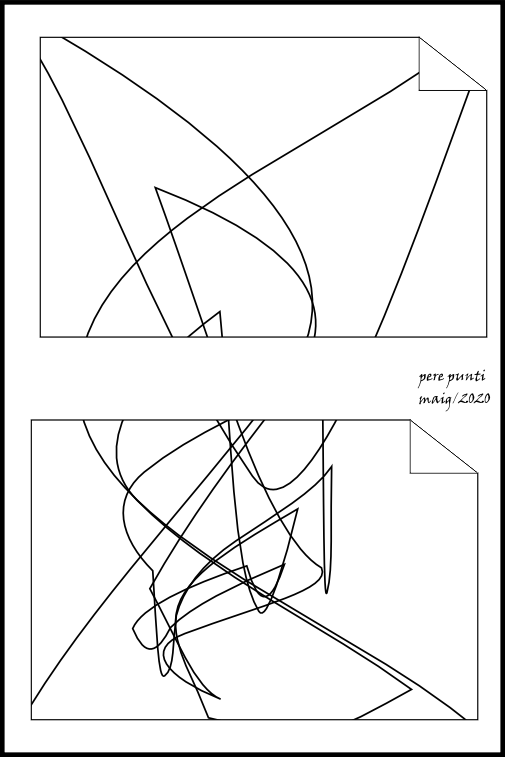 pere punti
maig/2020